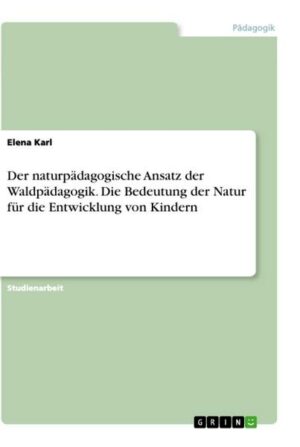 Pädagogik

Elena Karl

Der naturpädagogische Ansatz der Waldpädagogik. Die Bedeutung der Natur für die Entwicklung von Kindern

Studienarbeit

GRIN